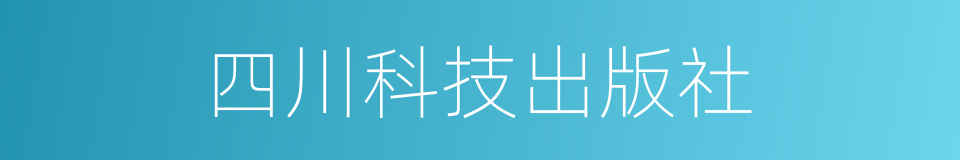 四川科技出版社